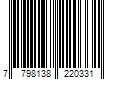 7 798138 220331